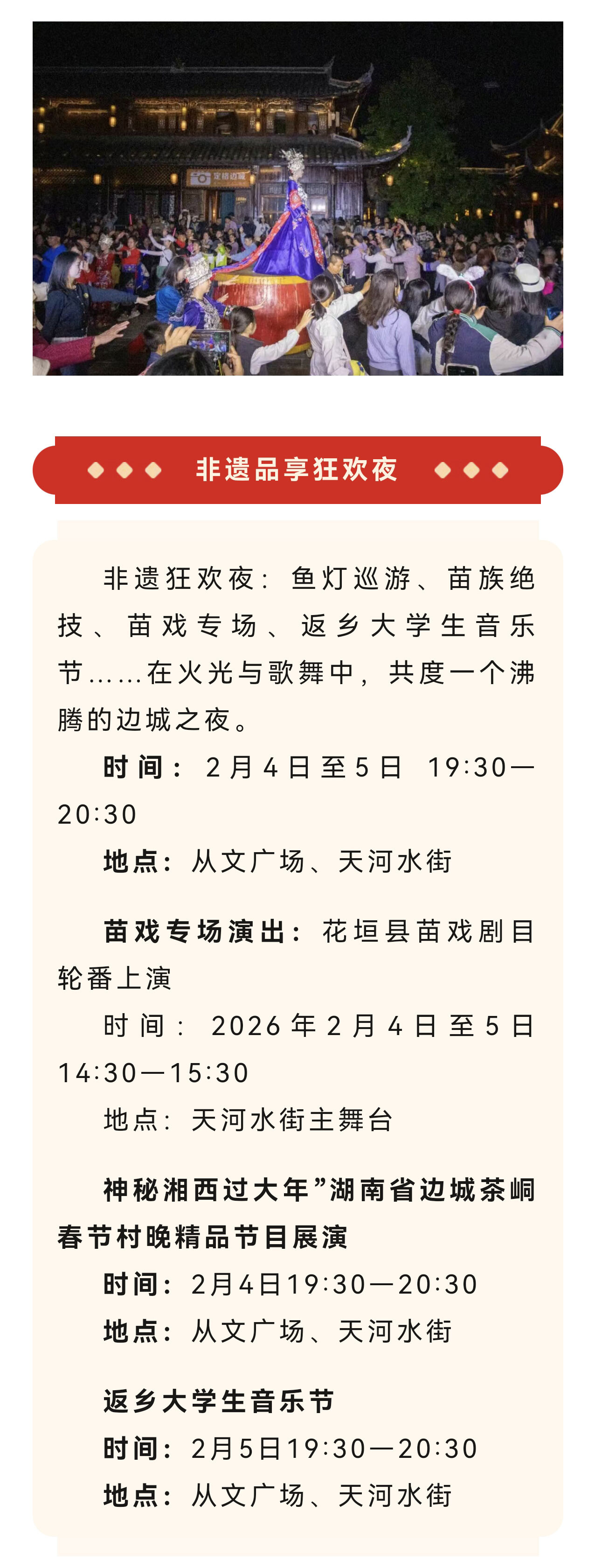 非遗品享狂欢夜

非遗狂欢夜：鱼灯巡游、苗族绝技、苗戏专场、返乡大学生音乐节……在火光与歌舞中，共度一个沸腾的边城之夜。

时间：2月4日至5日 19:30—20:30

地点：从文广场、天河水街

苗戏专场演出：花垣县苗戏剧目轮番上演

时间：2026年2月4日至5日14:30—15:30

地点：天河水街主舞台

神秘湘西过大年”湖南省边城茶峒春节村晚精品节目展演

时间：2月4日19:30—20:30

地点：从文广场、天河水街

返乡大学生音乐节

时间：2月5日19:30—20:30

地点：从文广场、天河水街